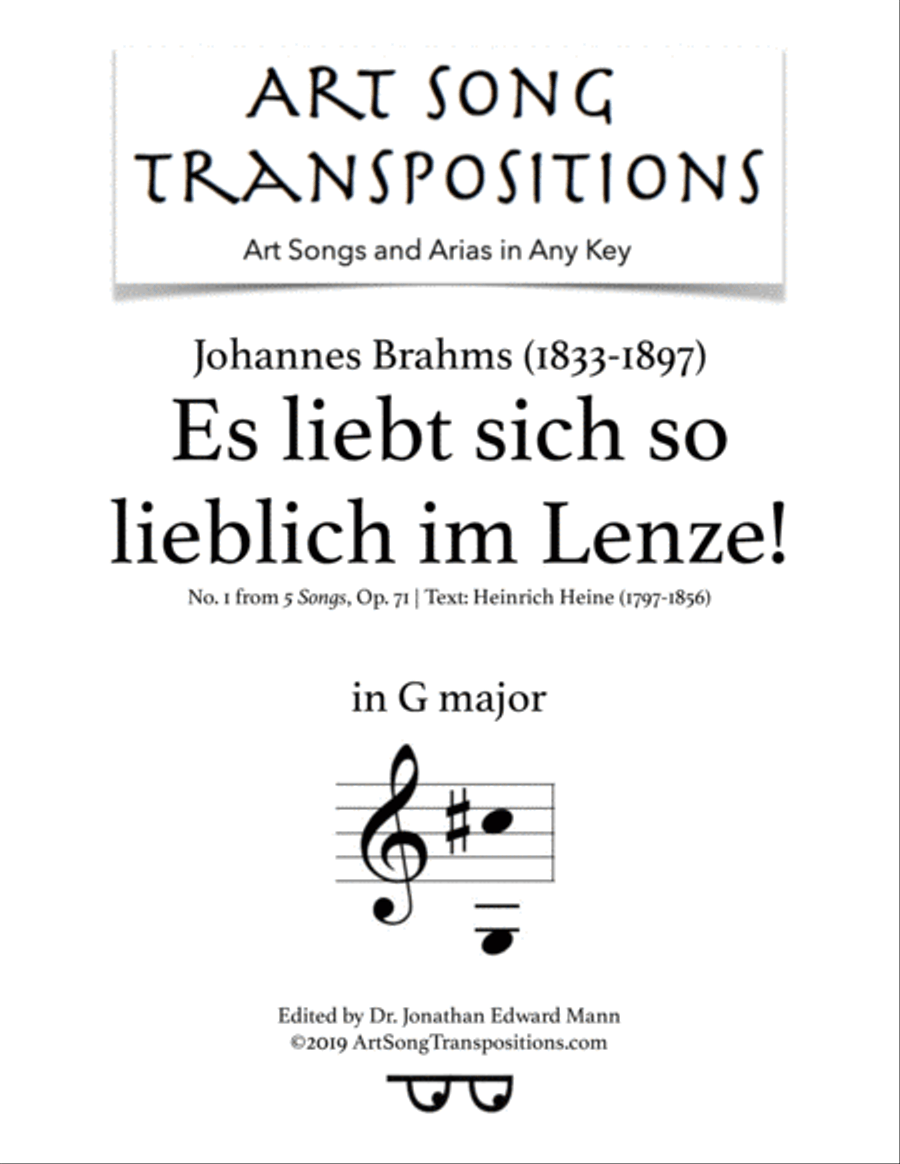 ART SONG TRANSPOSITIONS
Art Songs and Arias in Any Key

Johannes Brahms (1833-1897)
Es liebt sich so lieblich im Lenze!
No. 1 from 5 Songs, Op. 71 | Text: Heinrich Heine (1797-1856)

in G major

Edited by Dr. Jonathan Edward Mann
©2019 ArtSongTranspositions.com